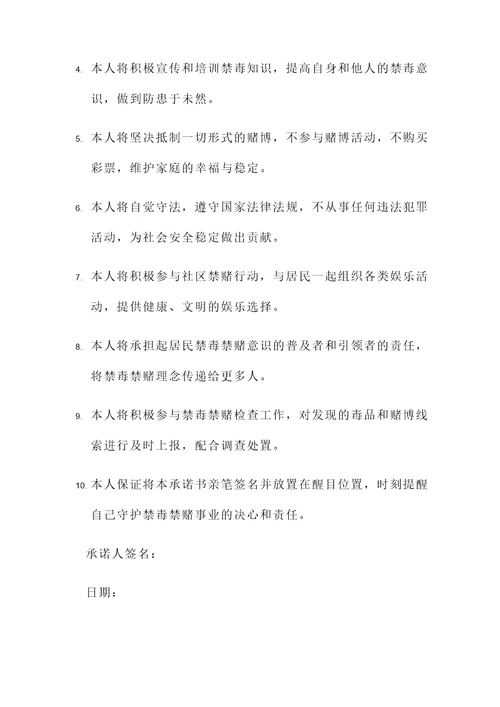 4. 本人将积极宣传和培训禁毒知识，提高自身和他人的禁毒意识，做到防患于未然。

5. 本人将坚决抵制一切形式的赌博，不参与赌博活动，不购买彩票，维护家庭的幸福与稳定。

6. 本人将自觉守法，遵守国家法律法规，不从事任何违法犯罪活动，为社会安全稳定做出贡献。

7. 本人将积极参与社区禁赌行动，与居民一起组织各类娱乐活动，提供健康、文明的娱乐选择。

8. 本人将承担起居民禁毒禁赌意识的普及者和引领者的责任，将禁毒禁赌理念传递给更多人。

9. 本人将积极参与禁毒禁赌检查工作，对发现的毒品和赌博线索进行及时上报，配合调查处置。

10. 本人保证将本承诺书亲笔签名并放置在醒目位置，时刻提醒自己守护禁毒禁赌事业的决心和责任。

承诺人签名：

日期：